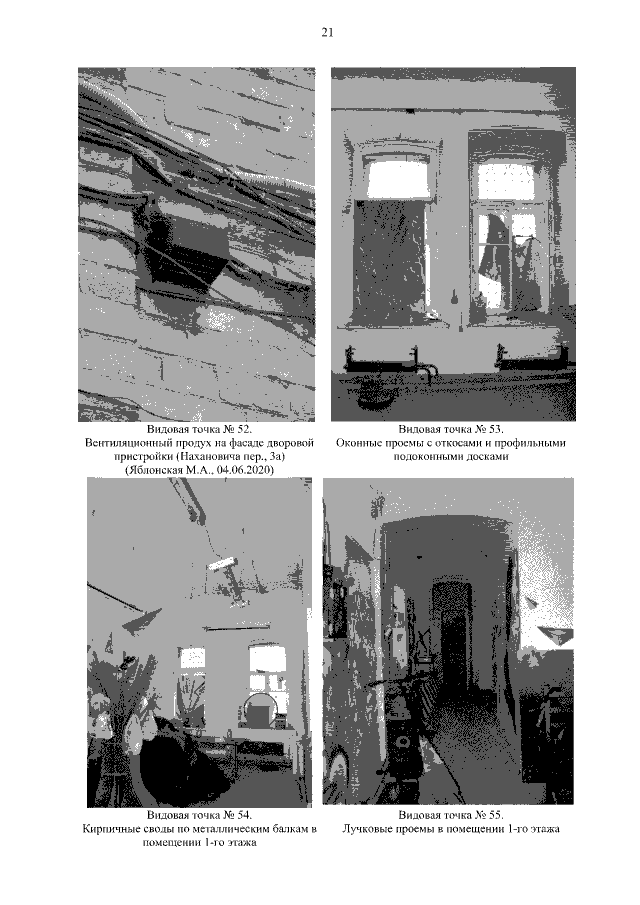 21

Видовая точка № 52.
Вентиляционный продух на фасаде дворовой пристройки (Нахановича пер., 3а)
(Яблонская М.А., 04.06.2020)

Видовая точка № 53.
Оконные проемы с откосами и профильными подоконными досками

Видовая точка № 54.
Кирпичные своды по металлическим балкам в помещении 1-го этажа

Видовая точка № 55.
Лучковые проемы в помещении 1-го этажа